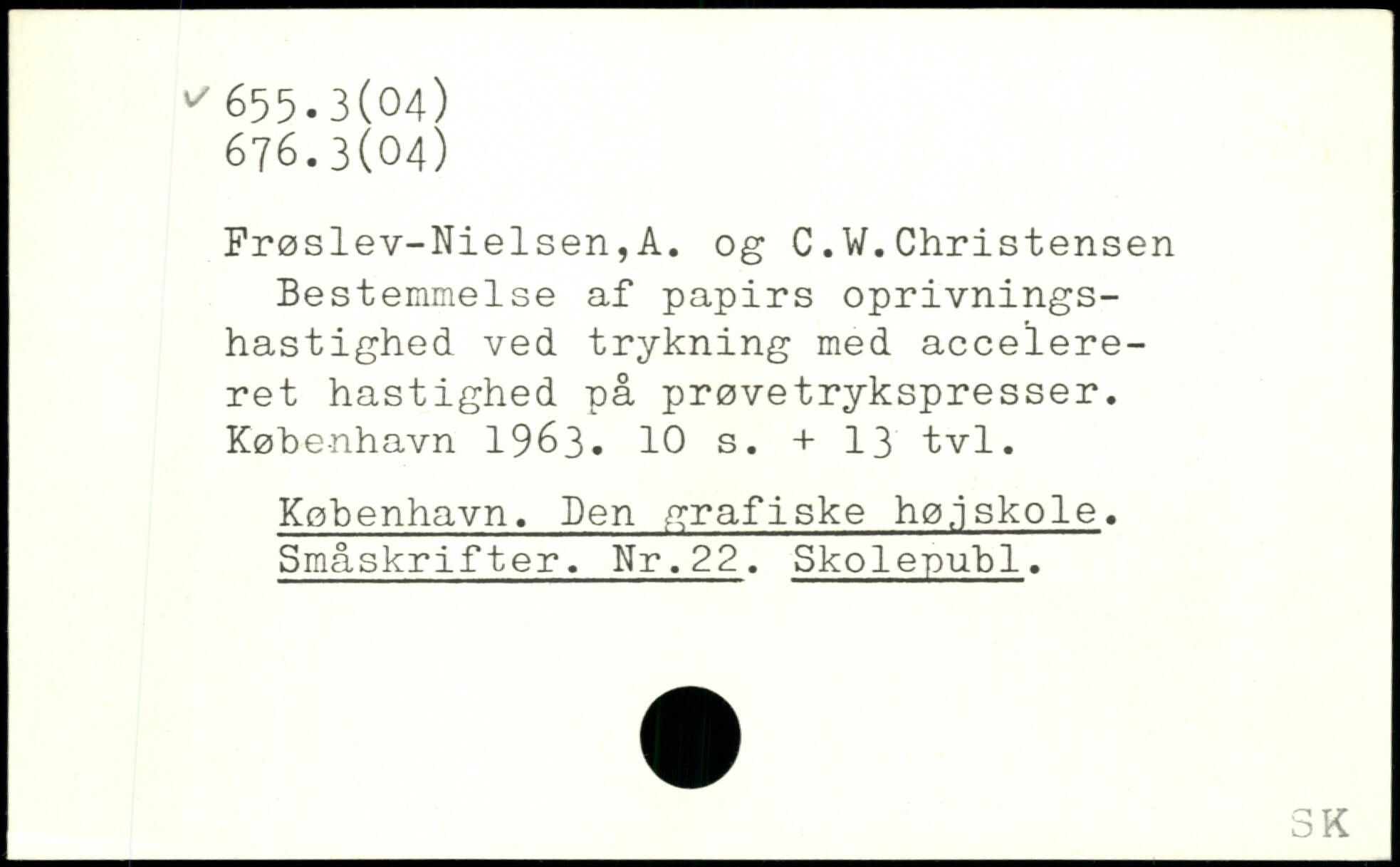 ✓ 655.3(04)
676.3(04)

Frøslev-Nielsen,A. og C.W.Christensen

Bestemmelse af papirs oprivningshastighed ved trykning med accelereret hastighed på prøvetrykspresser. København 1963. 10 s. + 13 tvl.

København. Den grafiske højskole. Småskrifter. Nr.22. Skolepubl.

SK